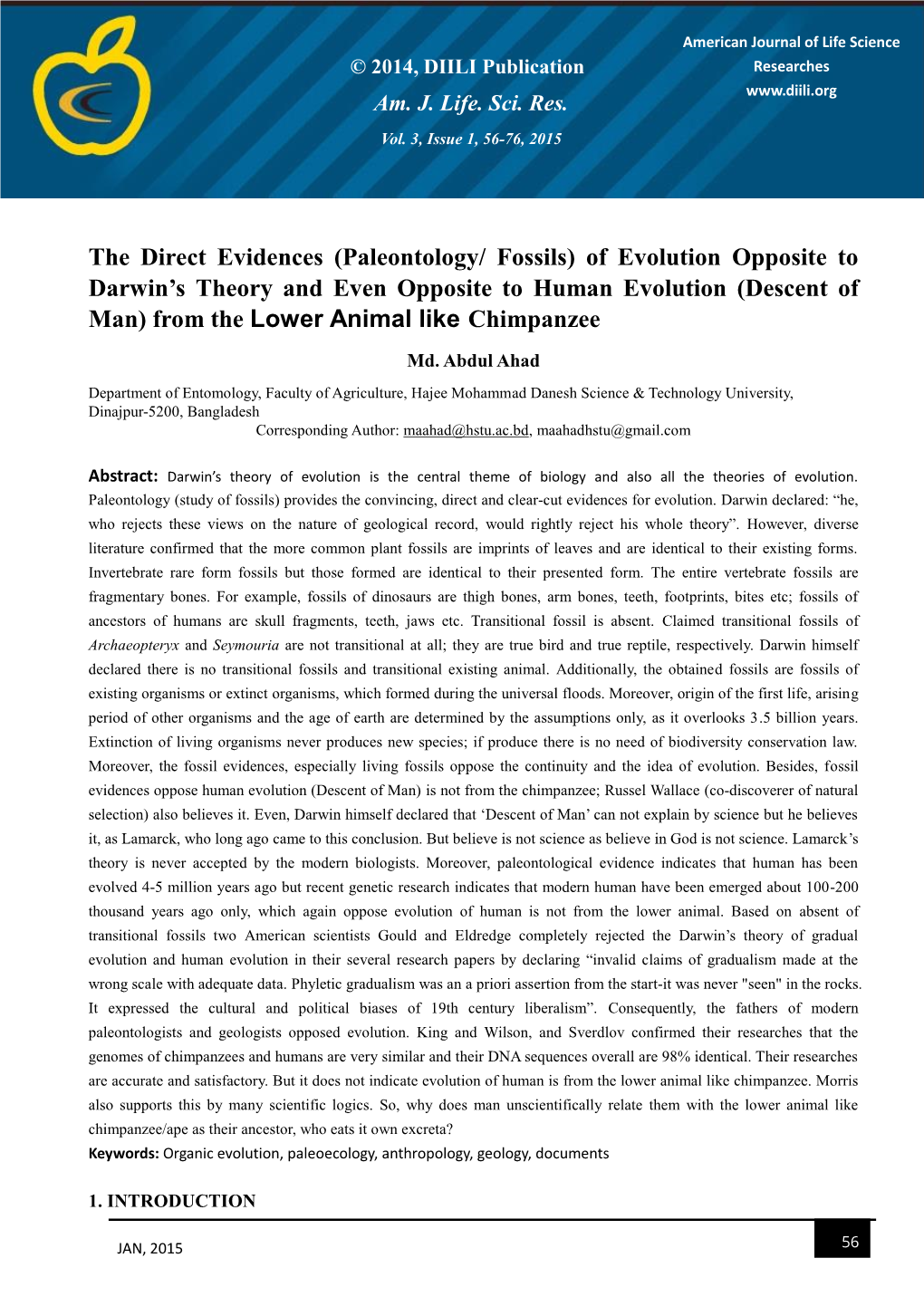 © 2014, DIILI Publication

Am. J. Life. Sci. Res.

Vol. 3, Issue 1, 56-76, 2015

American Journal of Life Science Researches
www.diili.org

The Direct Evidences (Paleontology/ Fossils) of Evolution Opposite to Darwin's Theory and Even Opposite to Human Evolution (Descent of Man) from the Lower Animal like Chimpanzee

Md. Abdul Ahad

Department of Entomology, Faculty of Agriculture, Hajee Mohammad Danesh Science & Technology University, Dinajpur-5200, Bangladesh
Corresponding Author: maahad@hstu.ac.bd, maahadhstu@gmail.com

Abstract: Darwin's theory of evolution is the central theme of biology and also all the theories of evolution. Paleontology (study of fossils) provides the convincing, direct and clear-cut evidences for evolution. Darwin declared: "he, who rejects these views on the nature of geological record, would rightly reject his whole theory". However, diverse literature confirmed that the more common plant fossils are imprints of leaves and are identical to their existing forms. Invertebrate rare form fossils but those formed are identical to their presented form. The entire vertebrate fossils are fragmentary bones. For example, fossils of dinosaurs are thigh bones, arm bones, teeth, footprints, bites etc; fossils of ancestors of humans are skull fragments, teeth, jaws etc. Transitional fossil is absent. Claimed transitional fossils of Archaeopteryx and Seymouria are not transitional at all; they are true bird and true reptile, respectively. Darwin himself declared there is no transitional fossils and transitional existing animal. Additionally, the obtained fossils are fossils of existing organisms or extinct organisms, which formed during the universal floods. Moreover, origin of the first life, arising period of other organisms and the age of earth are determined by the assumptions only, as it overlooks 3.5 billion years. Extinction of living organisms never produces new species; if produce there is no need of biodiversity conservation law. Moreover, the fossil evidences, especially living fossils oppose the continuity and the idea of evolution. Besides, fossil evidences oppose human evolution (Descent of Man) is not from the chimpanzee; Russel Wallace (co-discoverer of natural selection) also believes it. Even, Darwin himself declared that 'Descent of Man' can not explain by science but he believes it, as Lamarck, who long ago came to this conclusion. But believe is not science as believe in God is not science. Lamarck's theory is never accepted by the modern biologists. Moreover, paleontological evidence indicates that human has been evolved 4-5 million years ago but recent genetic research indicates that modern human have been emerged about 100-200 thousand years ago only, which again oppose evolution of human is not from the lower animal. Based on absent of transitional fossils two American scientists Gould and Eldredge completely rejected the Darwin's theory of gradual evolution and human evolution in their several research papers by declaring "invalid claims of gradualism made at the wrong scale with adequate data. Phyletic gradualism was an a priori assertion from the start-it was never "seen" in the rocks. It expressed the cultural and political biases of 19th century liberalism". Consequently, the fathers of modern paleontologists and geologists opposed evolution. King and Wilson, and Sverdlov confirmed their researches that the genomes of chimpanzees and humans are very similar and their DNA sequences overall are 98% identical. Their researches are accurate and satisfactory. But it does not indicate evolution of human is from the lower animal like chimpanzee. Morris also supports this by many scientific logics. So, why does man unscientifically relate them with the lower animal like chimpanzee/ape as their ancestor, who eats it own excreta?
Keywords: Organic evolution, paleoecology, anthropology, geology, documents

1. INTRODUCTION

JAN, 2015

56